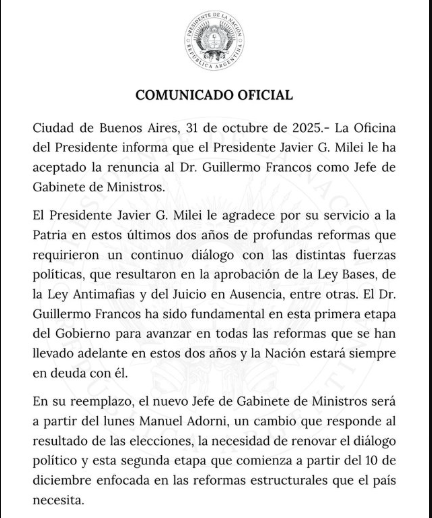 PRESIDENTE DE LA NACIÓN
REPÚBLICA ARGENTINA

COMUNICADO OFICIAL

Ciudad de Buenos Aires, 31 de octubre de 2025.- La Oficina del Presidente informa que el Presidente Javier G. Milei le ha aceptado la renuncia al Dr. Guillermo Francos como Jefe de Gabinete de Ministros.

El Presidente Javier G. Milei le agradece por su servicio a la Patria en estos últimos dos años de profundas reformas que requirieron un continuo diálogo con las distintas fuerzas políticas, que resultaron en la aprobación de la Ley Bases, de la Ley Antimafias y del Juicio en Ausencia, entre otras. El Dr. Guillermo Francos ha sido fundamental en esta primera etapa del Gobierno para avanzar en todas las reformas que se han llevado adelante en estos dos años y la Nación estará siempre en deuda con él.

En su reemplazo, el nuevo Jefe de Gabinete de Ministros será a partir del lunes Manuel Adorni, un cambio que responde al resultado de las elecciones, la necesidad de renovar el diálogo político y esta segunda etapa que comienza a partir del 10 de diciembre enfocada en las reformas estructurales que el país necesita.